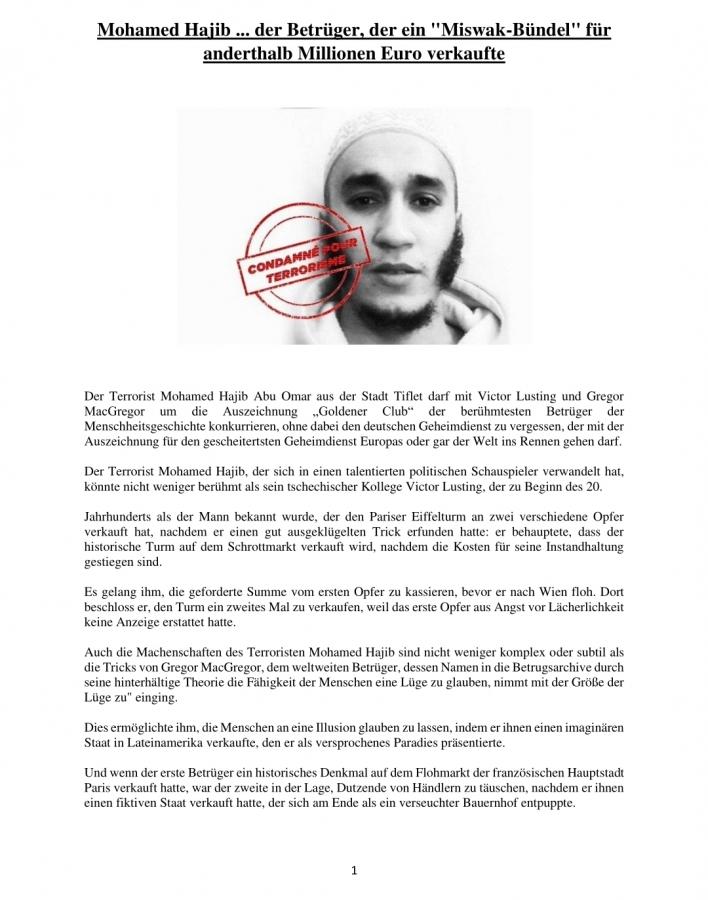 Mohamed Hajib ... der Betrüger, der ein "Miswak-Bündel" für anderthalb Millionen Euro verkaufte

CONDAMNÉ POUR TERRORISME

Der Terrorist Mohamed Hajib Abu Omar aus der Stadt Tiflet darf mit Victor Lusting und Gregor MacGregor um die Auszeichnung „Goldener Club“ der berühmtesten Betrüger der Menschheitsgeschichte konkurrieren, ohne dabei den deutschen Geheimdienst zu vergessen, der mit der Auszeichnung für den gescheitertsten Geheimdienst Europas oder gar der Welt ins Rennen gehen darf.

Der Terrorist Mohamed Hajib, der sich in einen talentierten politischen Schauspieler verwandelt hat, könnte nicht weniger berühmt als sein tschechischer Kollege Victor Lusting, der zu Beginn des 20.

Jahrhunderts als der Mann bekannt wurde, der den Pariser Eiffelturm an zwei verschiedene Opfer verkauft hat, nachdem er einen gut ausgeklügelten Trick erfunden hatte: er behauptete, dass der historische Turm auf dem Schrottmarkt verkauft wird, nachdem die Kosten für seine Instandhaltung gestiegen sind.

Es gelang ihm, die geforderte Summe vom ersten Opfer zu kassieren, bevor er nach Wien floh. Dort beschloss er, den Turm ein zweites Mal zu verkaufen, weil das erste Opfer aus Angst vor Lächerlichkeit keine Anzeige erstattet hatte.

Auch die Machenschaften des Terroristen Mohamed Hajib sind nicht weniger komplex oder subtil als die Tricks von Gregor MacGregor, dem weltweiten Betrüger, dessen Namen in die Betrugsarchive durch seine hinterhältige Theorie die Fähigkeit der Menschen eine Lüge zu glauben, nimmt mit der Größe der Lüge zu" einging.

Dies ermöglichte ihm, die Menschen an eine Illusion glauben zu lassen, indem er ihnen einen imaginären Staat in Lateinamerika verkaufte, den er als versprochenes Paradies präsentierte.

Und wenn der erste Betrüger ein historisches Denkmal auf dem Flohmarkt der französischen Hauptstadt Paris verkauft hatte, war der zweite in der Lage, Dutzende von Händlern zu täuschen, nachdem er ihnen einen fiktiven Staat verkauft hatte, der sich am Ende als ein verseuchter Bauernhof entpuppte.

1